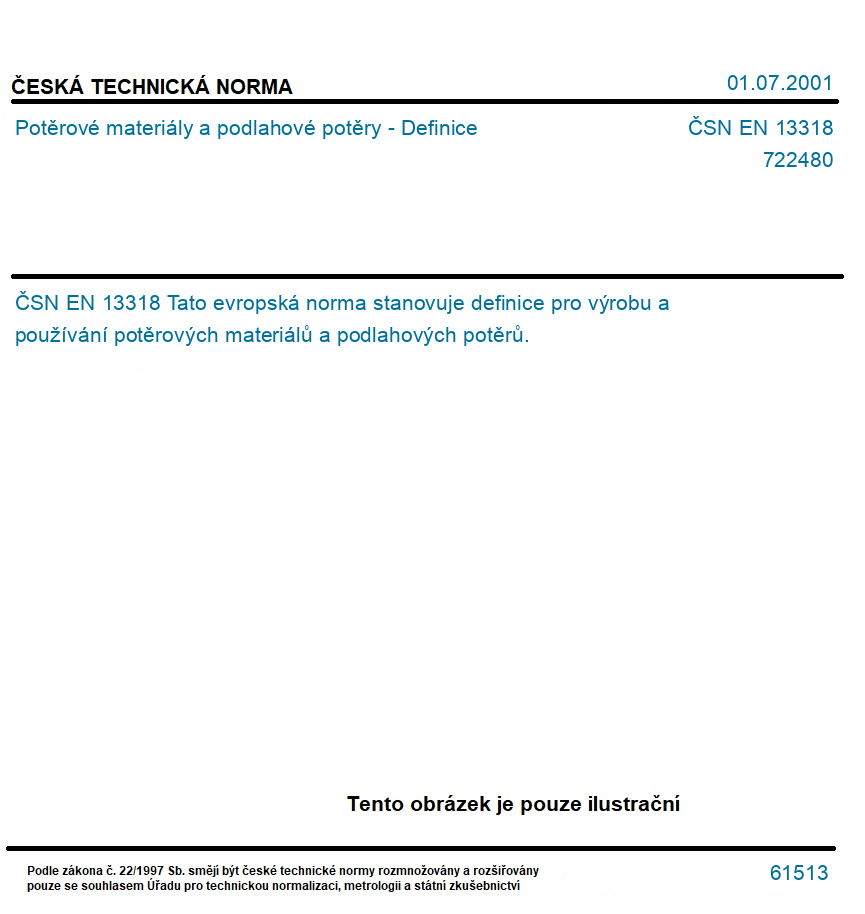 ČESKÁ TECHNICKÁ NORMA

01.07.2001

Potěrové materiály a podlahové potěry - Definice

ČSN EN 13318
722480

ČSN EN 13318 Tato evropská norma stanovuje definice pro výrobu a používání potěrových materiálů a podlahových potěrů.

Tento obrázek je pouze ilustrační

Podle zákona č. 22/1997 Sb. smějí být české technické normy rozmnožovány a rozšiřovány pouze se souhlasem Úřadu pro technickou normalizaci, metrologii a státní zkušebnictví

61513